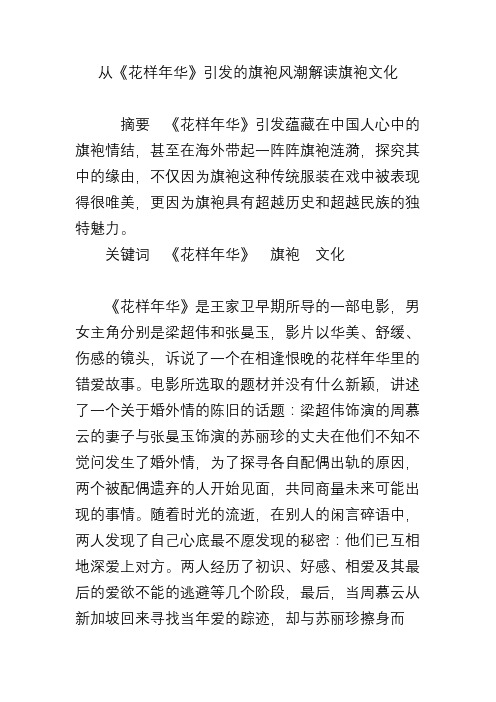 从《花样年华》引发的旗袍风潮解读旗袍文化

摘要 《花样年华》引发蕴藏在中国人心中的旗袍情结，甚至在海外带起一阵阵旗袍涟漪，探究其中的缘由，不仅因为旗袍这种传统服装在戏中被表现得很唯美，更因为旗袍具有超越历史和超越民族的独特魅力。

关键词 《花样年华》 旗袍 文化

《花样年华》是王家卫早期所导的一部电影，男女主角分别是梁超伟和张曼玉，影片以华美、舒缓、伤感的镜头，诉说了一个在相逢恨晚的花样年华里的错爱故事。电影所选取的题材并没有什么新颖，讲述了一个关于婚外情的陈旧的话题：梁超伟饰演的周慕云的妻子与张曼玉饰演的苏丽珍的丈夫在他们不知不觉问发生了婚外情，为了探寻各自配偶出轨的原因，两个被配偶遗弃的人开始见面，共同商量未来可能出现的事情。随着时光的流逝，在别人的闲言碎语中，两人发现了自己心底最不愿发现的秘密：他们已互相地深爱上对方。两人经历了初识、好感、相爱及其最后的爱欲不能的逃避等几个阶段，最后，当周慕云从新加坡回来寻找当年爱的踪迹，却与苏丽珍擦身而